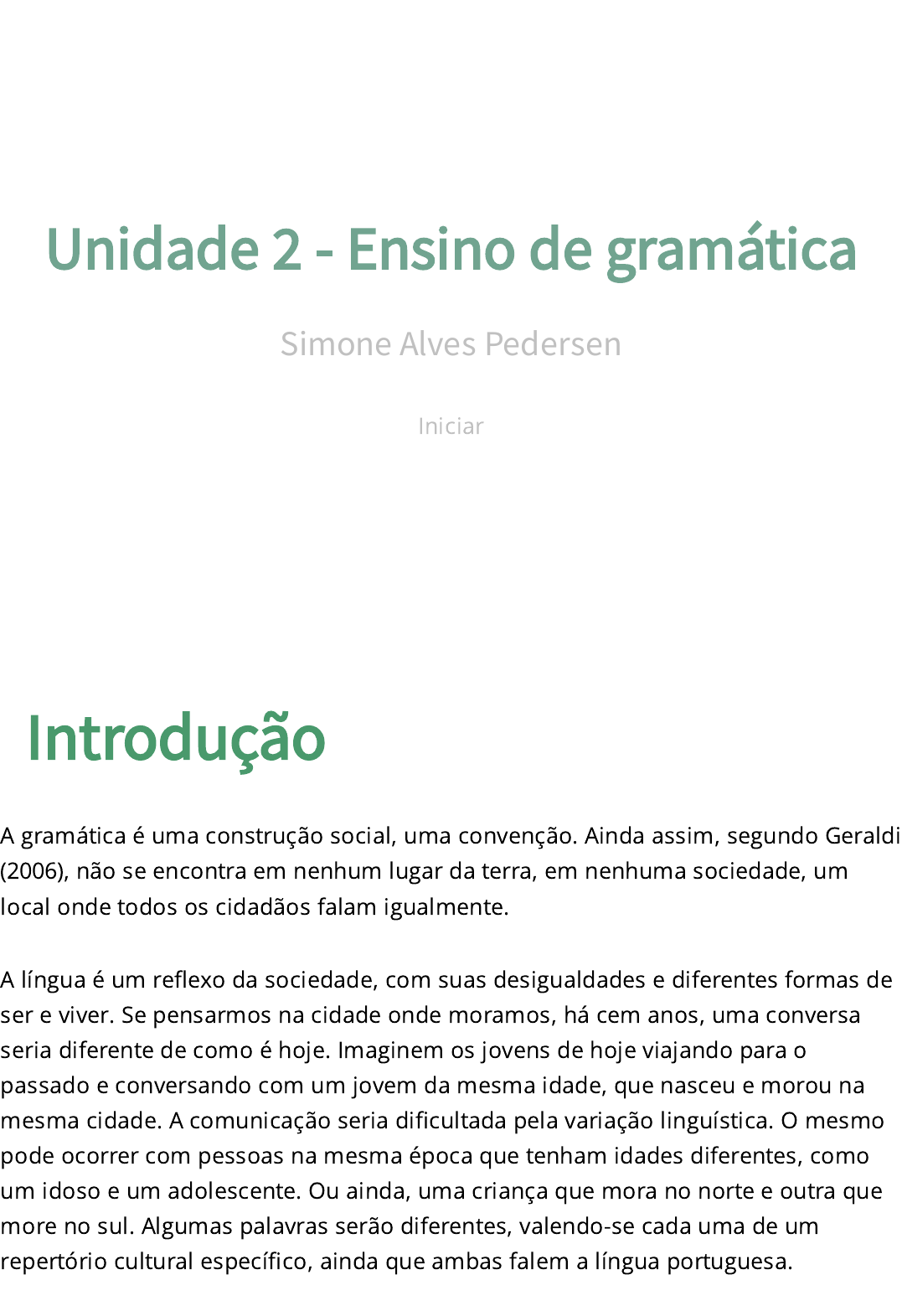 Unidade 2 - Ensino de gramática

Simone Alves Pedersen

Iniciar

Introdução

A gramática é uma construção social, uma convenção. Ainda assim, segundo Geraldi (2006), não se encontra em nenhum lugar da terra, em nenhuma sociedade, um local onde todos os cidadãos falam igualmente.

A língua é um reflexo da sociedade, com suas desigualdades e diferentes formas de ser e viver. Se pensarmos na cidade onde moramos, há cem anos, uma conversa seria diferente de como é hoje. Imaginem os jovens de hoje viajando para o passado e conversando com um jovem da mesma idade, que nasceu e morou na mesma cidade. A comunicação seria dificultada pela variação linguística. O mesmo pode ocorrer com pessoas na mesma época que tenham idades diferentes, como um idoso e um adolescente. Ou ainda, uma criança que mora no norte e outra que more no sul. Algumas palavras serão diferentes, valendo-se cada uma de um repertório cultural específico, ainda que ambas falem a língua portuguesa.